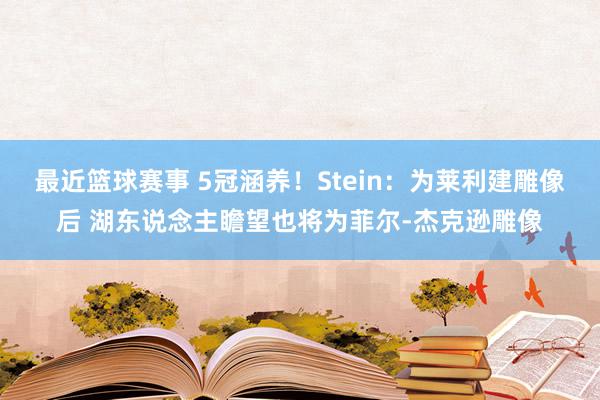 最近篮球赛事 5冠涵养！Stein：为莱利建雕像后 湖东说念主瞻望也将为菲尔-杰克逊雕像